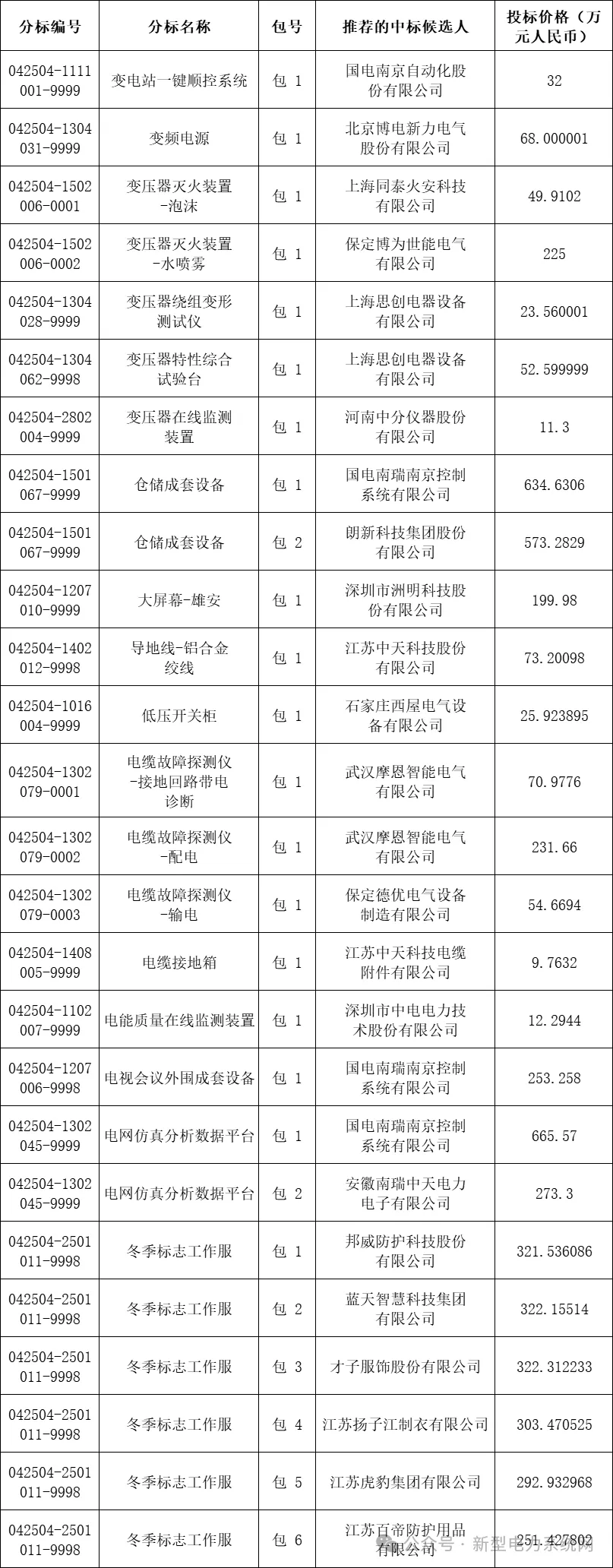 | 分标编号 | 分标名称 | 包号 | 推荐的中标候选人 | 投标价格（万元人民币） |
|---|---|---|---|---|
| 042504-1111001-9999 | 变电站一键顺控系统 | 包 1 | 国电南京自动化股份有限公司 | 32 |
| 042504-1304031-9999 | 变频电源 | 包 1 | 北京博电新力电气股份有限公司 | 68.000001 |
| 042504-1502006-0001 | 变压器灭火装置-泡沫 | 包 1 | 上海同泰火安科技有限公司 | 49.9102 |
| 042504-1502006-0002 | 变压器灭火装置-水喷雾 | 包 1 | 保定博为世能电气有限公司 | 225 |
| 042504-1304028-9999 | 变压器绕组变形测试仪 | 包 1 | 上海思创电器设备有限公司 | 23.560001 |
| 042504-1304062-9998 | 变压器特性综合试验台 | 包 1 | 上海思创电器设备有限公司 | 52.599999 |
| 042504-2802004-9999 | 变压器在线监测装置 | 包 1 | 河南中分仪器股份有限公司 | 11.3 |
| 042504-1501067-9999 | 仓储成套设备 | 包 1 | 国电南瑞南京控制系统有限公司 | 634.6306 |
| 042504-1501067-9999 | 仓储成套设备 | 包 2 | 朗新科技集团股份有限公司 | 573.2829 |
| 042504-1207010-9999 | 大屏幕-雄安 | 包 1 | 深圳市洲明科技股份有限公司 | 199.98 |
| 042504-1402012-9998 | 导地线-铝合金绞线 | 包 1 | 江苏中天科技股份有限公司 | 73.20098 |
| 042504-1016004-9999 | 低压开关柜 | 包 1 | 石家庄西屋电气设备有限公司 | 25.923895 |
| 042504-1302079-0001 | 电缆故障探测仪-接地回路带电诊断 | 包 1 | 武汉摩恩智能电气有限公司 | 70.9776 |
| 042504-1302079-0002 | 电缆故障探测仪-配电 | 包 1 | 武汉摩恩智能电气有限公司 | 231.66 |
| 042504-1302079-0003 | 电缆故障探测仪-输电 | 包 1 | 保定德优电气设备制造有限公司 | 54.6694 |
| 042504-1408005-9999 | 电缆接地箱 | 包 1 | 江苏中天科技电缆附件有限公司 | 9.7632 |
| 042504-1102007-9999 | 电能质量在线监测装置 | 包 1 | 深圳市中电电力技术股份有限公司 | 12.2944 |
| 042504-1207006-9998 | 电视会议外围成套设备 | 包 1 | 国电南瑞南京控制系统有限公司 | 253.258 |
| 042504-1302045-9999 | 电网仿真分析数据平台 | 包 1 | 国电南瑞南京控制系统有限公司 | 665.57 |
| 042504-1302045-9999 | 电网仿真分析数据平台 | 包 2 | 安徽南瑞中天电力电子有限公司 | 273.3 |
| 042504-2501011-9998 | 冬季标志工作服 | 包 1 | 邦威防护科技股份有限公司 | 321.536086 |
| 042504-2501011-9998 | 冬季标志工作服 | 包 2 | 蓝天智慧科技集团有限公司 | 322.15514 |
| 042504-2501011-9998 | 冬季标志工作服 | 包 3 | 才子服饰股份有限公司 | 322.312233 |
| 042504-2501011-9998 | 冬季标志工作服 | 包 4 | 江苏扬子江制衣有限公司 | 303.470525 |
| 042504-2501011-9998 | 冬季标志工作服 | 包 5 | 江苏虎豹集团有限公司 | 292.932968 |
| 042504-2501011-9998 | 冬季标志工作服 | 包 6 | 江苏百帝防护用品有限公司 | 251.427802 |

公众号 · 新型电力系统网